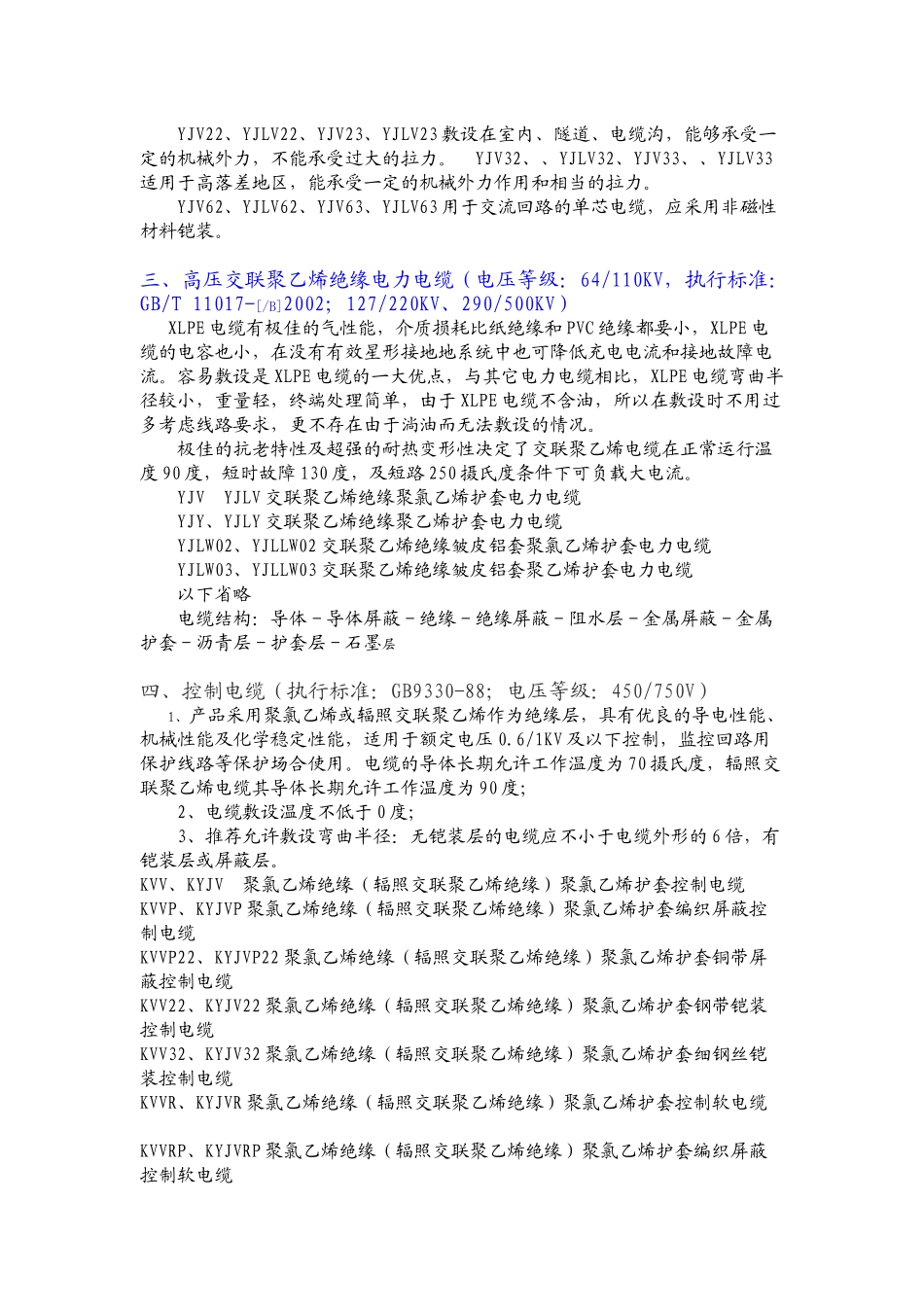 YJV22、YJLV22、YJV23、YJLV23敷设在室内、隧道、电缆沟，能够承受一定的机械外力，不能承受过大的拉力。 YJV32、、YJLV32、YJV33、、YJLV33适用于高落差地区，能承受一定的机械外力作用和相当的拉力。

YJV62、YJLV62、YJV63、YJLV63用于交流回路的单芯电缆，应采用非磁性材料铠装。

三、高压交联聚乙烯绝缘电力电缆（电压等级：64/110KV，执行标准：GB/T 11017-[/B]2002；127/220KV、290/500KV）

XLPE电缆有极佳的气性能，介质损耗比纸绝缘和PVC绝缘都要小，XLPE电缆的电容也小，在没有有效星形接地地系统中也可降低充电电流和接地故障电流。容易敷设是XLPE电缆的一大优点，与其它电力电缆相比，XLPE电缆弯曲半径较小，重量轻，终端处理简单，由于XLPE电缆不含油，所以在敷设时不用过多考虑线路要求，更不存在由于淌油而无法敷设的情况。

极佳的抗老特性及超强的耐热变形性决定了交联聚乙烯电缆在正常运行温度90度，短时故障130度，及短路250摄氏度条件下可负载大电流。

YJV YJLV交联聚乙烯绝缘聚氯乙烯护套电力电缆

YJY、YJLY交联聚乙烯绝缘聚乙烯护套电力电缆

YJLW02、YJLLW02交联聚乙烯绝缘皱皮铝套聚氯乙烯护套电力电缆

YJLW03、YJLLW03交联聚乙烯绝缘皱皮铝套聚乙烯护套电力电缆

以下省略

电缆结构：导体－导体屏蔽－绝缘－绝缘屏蔽－阻水层－金属屏蔽－金属护套－沥青层－护套层－石墨层

四、控制电缆（执行标准：GB9330-88；电压等级：450/750V）

1、产品采用聚氯乙烯或辐照交联聚乙烯作为绝缘层，具有优良的导电性能、机械性能及化学稳定性能，适用于额定电压0.6/1KV及以下控制，监控回路用保护线路等保护场合使用。电缆的导体长期允许工作温度为70摄氏度，辐照交联聚乙烯电缆其导体长期允许工作温度为90度；

2、电缆敷设温度不低于0度；

3、推荐允许敷设弯曲半径：无铠装层的电缆应不小于电缆外形的6倍，有铠装层或屏蔽层。

KVV、KYJV 聚氯乙烯绝缘（辐照交联聚乙烯绝缘）聚氯乙烯护套控制电缆

KVVP、KYJVP聚氯乙烯绝缘（辐照交联聚乙烯绝缘）聚氯乙烯护套编织屏蔽控制电缆

KVVP22、KYJVP22聚氯乙烯绝缘（辐照交联聚乙烯绝缘）聚氯乙烯护套铜带屏蔽控制电缆

KVV22、KYJV22聚氯乙烯绝缘（辐照交联聚乙烯绝缘）聚氯乙烯护套钢带铠装控制电缆

KVV32、KYJV32聚氯乙烯绝缘（辐照交联聚乙烯绝缘）聚氯乙烯护套细钢丝铠装控制电缆

KVVR、KYJVR聚氯乙烯绝缘（辐照交联聚乙烯绝缘）聚氯乙烯护套控制软电缆

KVVRP、KYJVRP聚氯乙烯绝缘（辐照交联聚乙烯绝缘）聚氯乙烯护套编织屏蔽控制软电缆